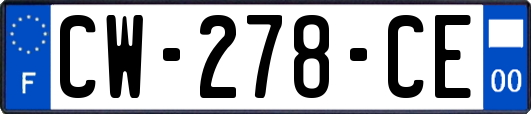 F
CW-278-CE
00